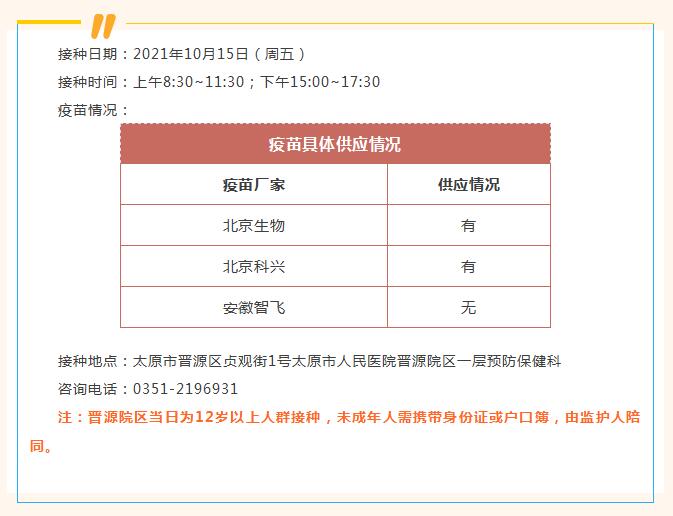 接种日期：2021年10月15日（周五）

接种时间：上午8:30~11:30；下午15:00~17:30

疫苗情况：

| 疫苗具体供应情况 | |
|---|---|
| 疫苗厂家 | 供应情况 |
| 北京生物 | 有 |
| 北京科兴 | 有 |
| 安徽智飞 | 无 |

接种地点：太原市晋源区贞观街1号太原市人民医院晋源院区一层预防保健科

咨询电话：0351-2196931

注：晋源院区当日为12岁以上人群接种，未成年人需携带身份证或户口簿，由监护人陪同。